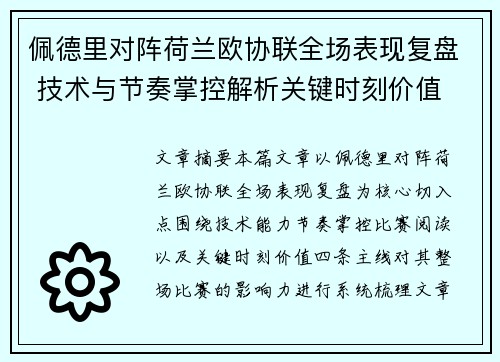 佩德里对阵荷兰欧协联全场表现复盘技术与节奏掌控解析关键时刻价值

文章摘要本篇文章以佩德里对阵荷兰欧协联全场表现复盘为核心切入点围绕技术能力节奏掌控比赛阅读以及关键时刻价值四条主线对其整场比赛的影响力进行系统梳理文章